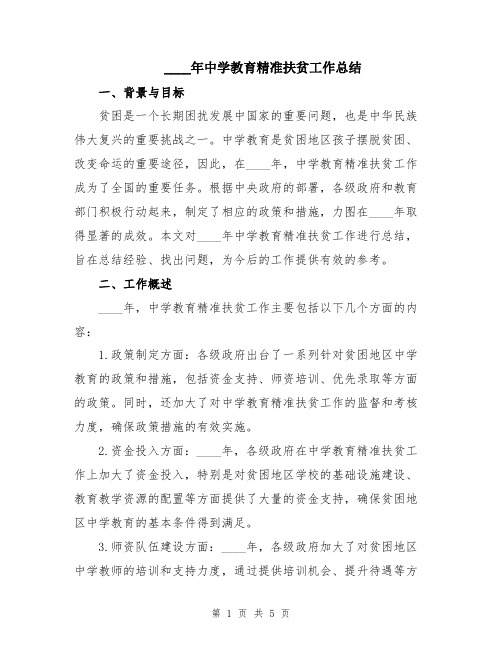 ____年中学教育精准扶贫工作总结

一、背景与目标

贫困是一个长期困扰发展中国家的重要问题，也是中华民族伟大复兴的重要挑战之一。中学教育是贫困地区孩子摆脱贫困、改变命运的重要途径，因此，在____年，中学教育精准扶贫工作成为了全国的重要任务。根据中央政府的部署，各级政府和教育部门积极行动起来，制定了相应的政策和措施，力图在____年取得显著的成效。本文对____年中学教育精准扶贫工作进行总结，旨在总结经验、找出问题，为今后的工作提供有效的参考。

二、工作概述

____年，中学教育精准扶贫工作主要包括以下几个方面的内容：

1.政策制定方面：各级政府出台了一系列针对贫困地区中学教育的政策和措施，包括资金支持、师资培训、优先录取等方面的政策。同时，还加大了对中学教育精准扶贫工作的监督和考核力度，确保政策措施的有效实施。

2.资金投入方面：____年，各级政府在中学教育精准扶贫工作上加大了资金投入，特别是对贫困地区学校的基础设施建设、教育教学资源的配置等方面提供了大量的资金支持，确保贫困地区中学教育的基本条件得到满足。

3.师资队伍建设方面：____年，各级政府加大了对贫困地区中学教师的培训和支持力度，通过提供培训机会、提升待遇等方

第 1 页 共 5 页